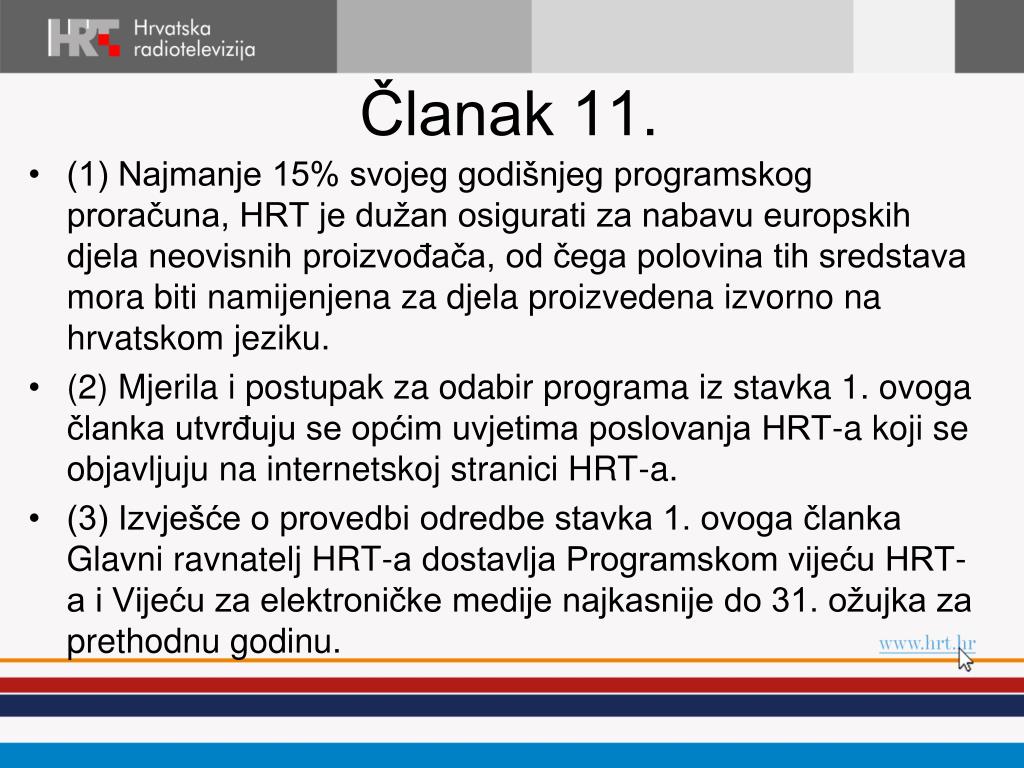 HRT Hrvatska radiotelevizija

Članak 11.

• (1) Najmanje 15% svojeg godišnjeg programskog proračuna, HRT je dužan osigurati za nabavu europskih djela neovisnih proizvođača, od čega polovina tih sredstava mora biti namijenjena za djela proizvedena izvorno na hrvatskom jeziku.

• (2) Mjerila i postupak za odabir programa iz stavka 1. ovoga članka utvrđuju se općim uvjetima poslovanja HRT-a koji se objavljuju na internetskoj stranici HRT-a.

• (3) Izvješće o provedbi odredbe stavka 1. ovoga članka Glavni ravnatelj HRT-a dostavlja Programskom vijeću HRT-a i Vijeću za elektroničke medije najkasnije do 31. ožujka za prethodnu godinu.

www.hrt.hr